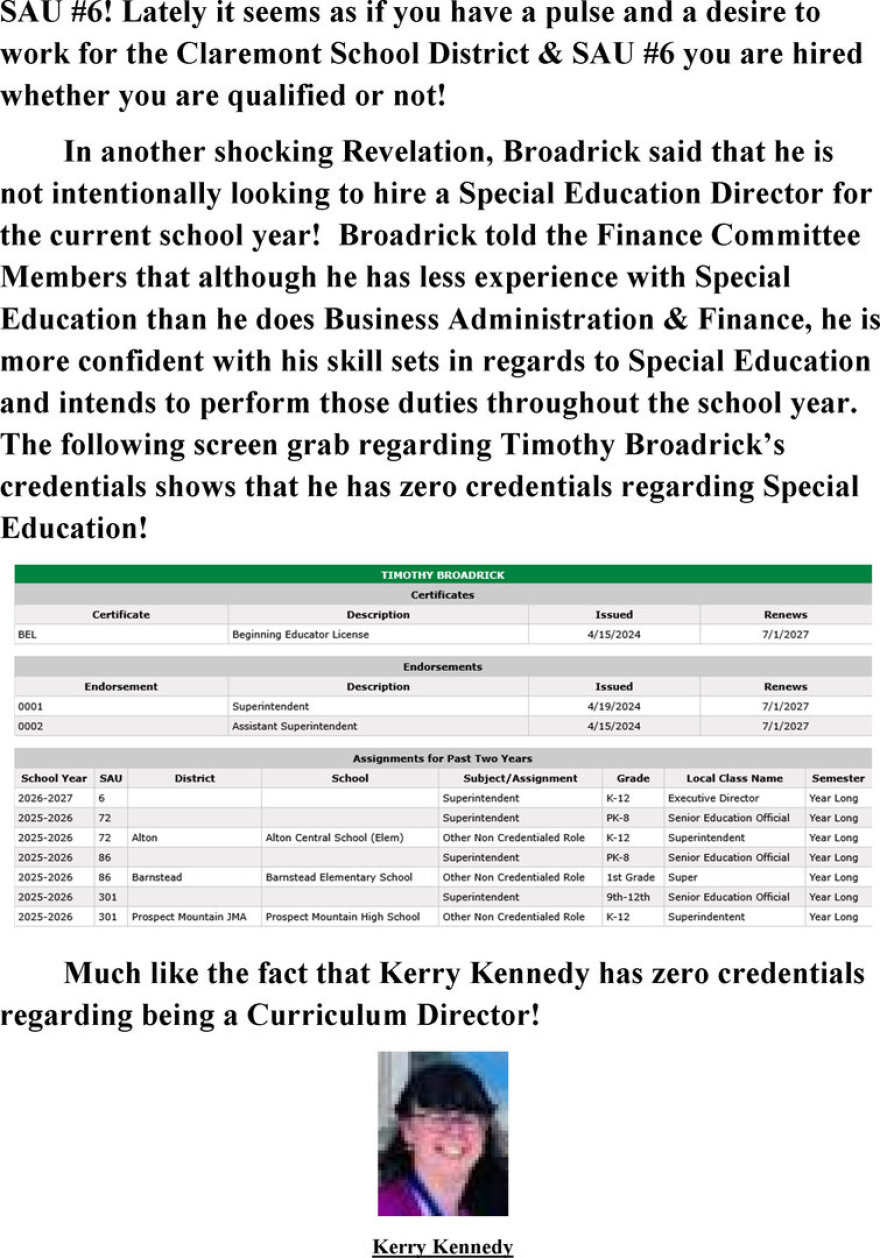 SAU #6! Lately it seems as if you have a pulse and a desire to work for the Claremont School District & SAU #6 you are hired whether you are qualified or not!

In another shocking Revelation, Broadrick said that he is not intentionally looking to hire a Special Education Director for the current school year! Broadrick told the Finance Committee Members that although he has less experience with Special Education than he does Business Administration & Finance, he is more confident with his skill sets in regards to Special Education and intends to perform those duties throughout the school year. The following screen grab regarding Timothy Broadrick's credentials shows that he has zero credentials regarding Special Education!

TIMOTHY BROADRICK

Certificates

| Certificate | Description | Issued | Renews |
|---|---|---|---|
| BEL | Beginning Educator License | 4/15/2024 | 7/1/2027 |

Endorsements

| Endorsement | Description | Issued | Renews |
|---|---|---|---|
| 0001 | Superintendent | 4/19/2024 | 7/1/2027 |
| 0002 | Assistant Superintendent | 4/15/2024 | 7/1/2027 |

Assignments for Past Two Years

| School Year | SAU | District | School | Subject/Assignment | Grade | Local Class Name | Semester |
|---|---|---|---|---|---|---|---|
| 2026-2027 | 6 | | | Superintendent | K-12 | Executive Director | Year Long |
| 2025-2026 | 72 | | | Superintendent | PK-8 | Senior Education Official | Year Long |
| 2025-2026 | 72 | Alton | Alton Central School (Elem) | Other Non Credentialed Role | K-12 | Superintendent | Year Long |
| 2025-2026 | 86 | | | Superintendent | PK-8 | Senior Education Official | Year Long |
| 2025-2026 | 86 | Barnstead | Barnstead Elementary School | Other Non Credentialed Role | 1st Grade | Super | Year Long |
| 2025-2026 | 301 | | | Superintendent | 9th-12th | Senior Education Official | Year Long |
| 2025-2026 | 301 | Prospect Mountain JMA | Prospect Mountain High School | Other Non Credentialed Role | K-12 | Superindentent | Year Long |

Much like the fact that Kerry Kennedy has zero credentials regarding being a Curriculum Director!

Kerry Kennedy